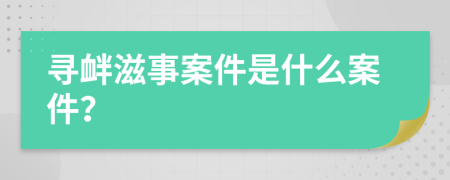 寻衅滋事案件是什么案件?